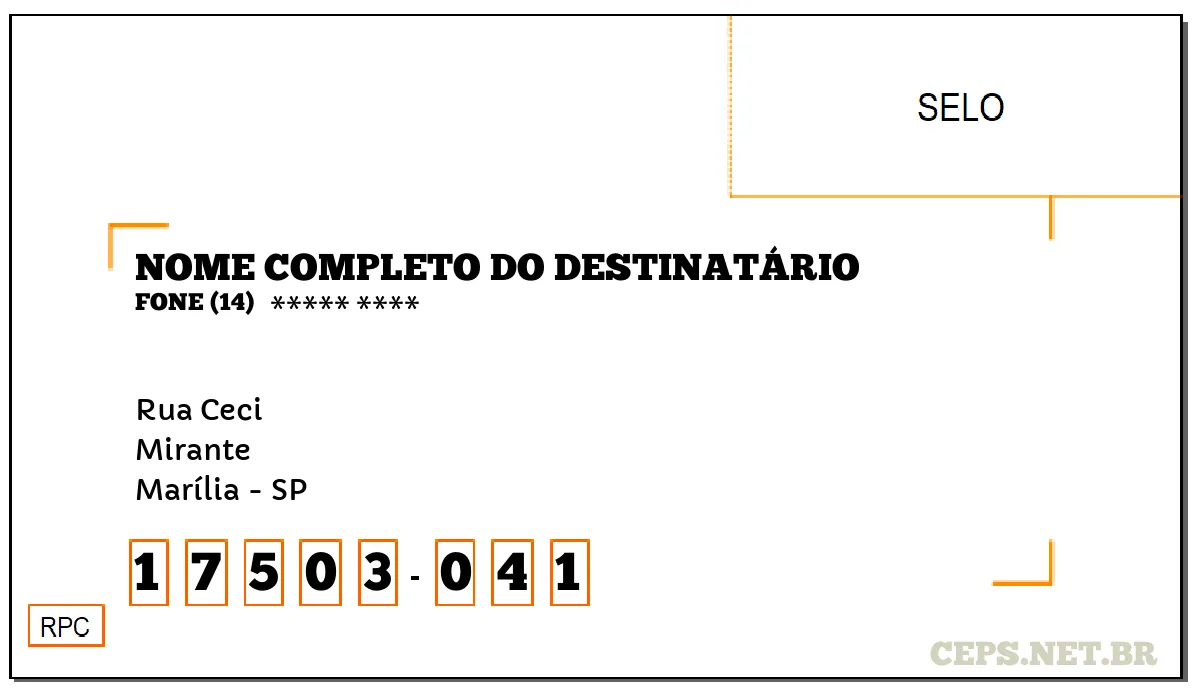 SELO

NOME COMPLETO DO DESTINATÁRIO
FONE (14) ***** ****

Rua Ceci
Mirante
Marília - SP

1 7 5 0 3 - 0 4 1

RPC

CEPS.NET.BR